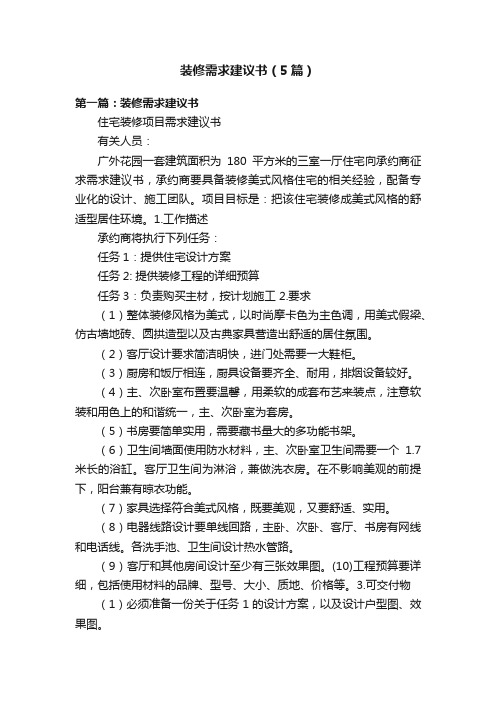 装修需求建议书（5篇）

第一篇：装修需求建议书

住宅装修项目需求建议书

有关人员：

广外花园一套建筑面积为 180 平方米的三室一厅住宅向承约商征求需求建议书，承约商要具备装修美式风格住宅的相关经验，配备专业化的设计、施工团队。项目目标是：把该住宅装修成美式风格的舒适型居住环境。1.工作描述

承约商将执行下列任务：

任务 1：提供住宅设计方案

任务 2: 提供装修工程的详细预算

任务 3：负责购买主材，按计划施工 2.要求

（1）整体装修风格为美式，以时尚摩卡色为主色调，用美式假梁、仿古墙地砖、圆拱造型以及古典家具营造出舒适的居住氛围。

（2）客厅设计要求简洁明快，进门处需要一大鞋柜。

（3）厨房和饭厅相连，厨具设备要齐全、耐用，排烟设备较好。

（4）主、次卧室布置要温馨，用柔软的成套布艺来装点，注意软装和用色上的和谐统一，主、次卧室为套房。

（5）书房要简单实用，需要藏书量大的多功能书架。

（6）卫生间墙面使用防水材料，主、次卧室卫生间需要一个 1.7 米长的浴缸。客厅卫生间为淋浴，兼做洗衣房。在不影响美观的前提下，阳台兼有晾衣功能。

（7）家具选择符合美式风格，既要美观，又要舒适、实用。

（8）电器线路设计要单线回路，主卧、次卧、客厅、书房有网线和电话线。各洗手池、卫生间设计热水管路。

（9）客厅和其他房间设计至少有三张效果图。(10)工程预算要详细，包括使用材料的品牌、型号、大小、质地、价格等。3.可交付物

（1）必须准备一份关于任务 1 的设计方案，以及设计户型图、效果图。